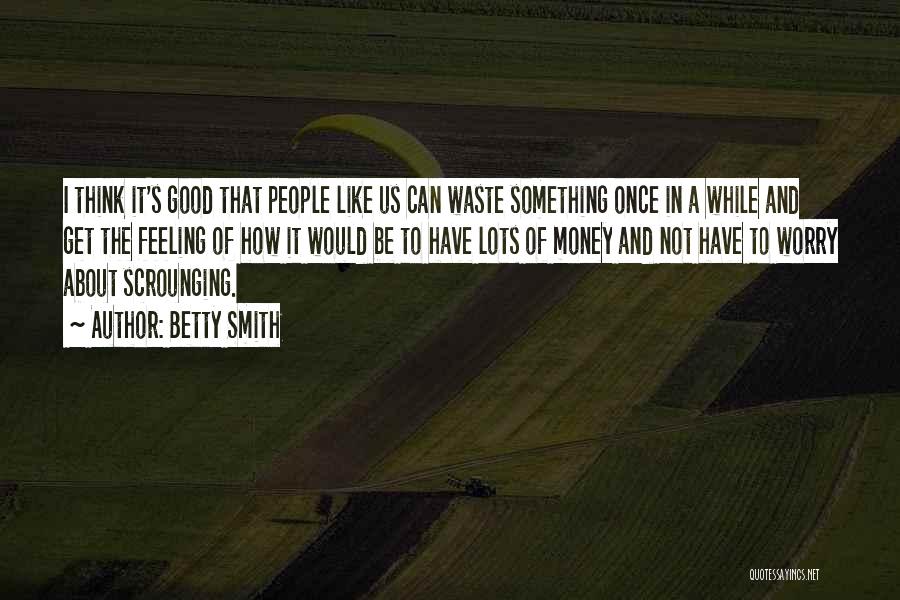 I THINK IT'S GOOD THAT PEOPLE LIKE US CAN WASTE SOMETHING ONCE IN A WHILE AND GET THE FEELING OF HOW IT WOULD BE TO HAVE LOTS OF MONEY AND NOT HAVE TO WORRY ABOUT SCROUNGING.

~ AUTHOR: BETTY SMITH

QUOTESSAYINGS.NET